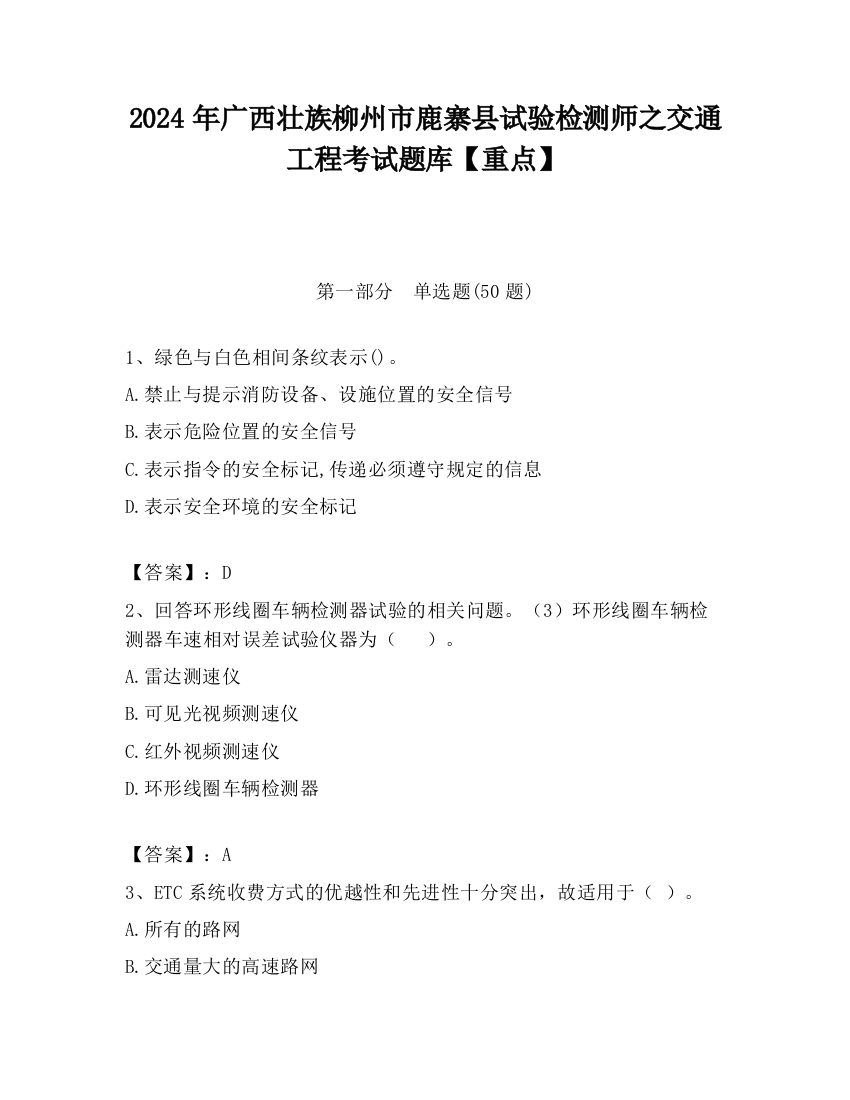 2024 年广西壮族柳州市鹿寨县试验检测师之交通工程考试题库【重点】

第一部分　单选题(50 题)

1、绿色与白色相间条纹表示()。

A.禁止与提示消防设备、设施位置的安全信号

B.表示危险位置的安全信号

C.表示指令的安全标记,传递必须遵守规定的信息

D.表示安全环境的安全标记

【答案】：D

2、回答环形线圈车辆检测器试验的相关问题。（3）环形线圈车辆检测器车速相对误差试验仪器为（　　）。

A.雷达测速仪

B.可见光视频测速仪

C.红外视频测速仪

D.环形线圈车辆检测器

【答案】：A

3、ETC 系统收费方式的优越性和先进性十分突出，故适用于（ ）。

A.所有的路网

B.交通量大的高速路网